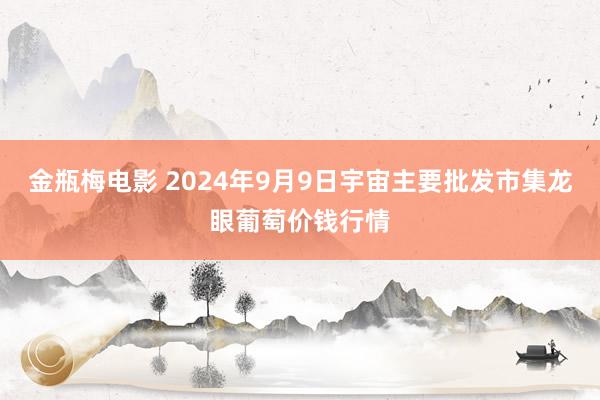 金瓶梅电影 2024年9月9日宇宙主要批发市集龙眼葡萄价钱行情